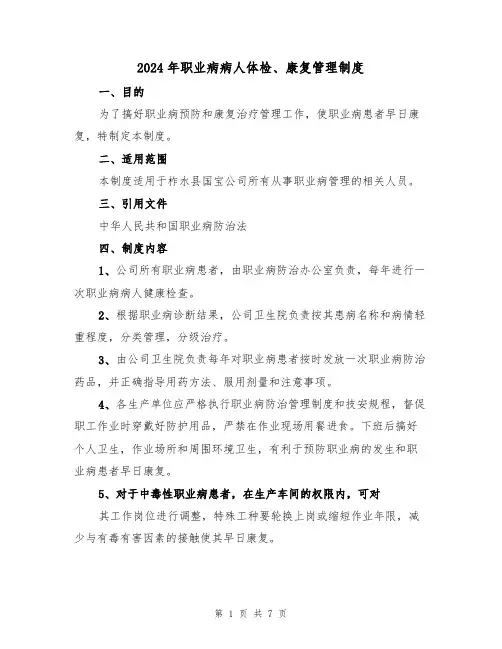 2024年职业病病人体检、康复管理制度

一、目的

为了搞好职业病预防和康复治疗管理工作，使职业病患者早日康复，特制定本制度。

二、适用范围

本制度适用于柞水县国宝公司所有从事职业病管理的相关人员。

三、引用文件

中华人民共和国职业病防治法

四、制度内容

1、公司所有职业病患者，由职业病防治办公室负责，每年进行一次职业病病人健康检查。

2、根据职业病诊断结果，公司卫生院负责按其患病名称和病情轻重程度，分类管理，分级治疗。

3、由公司卫生院负责每年对职业病患者按时发放一次职业病防治药品，并正确指导用药方法、服用剂量和注意事项。

4、各生产单位应严格执行职业病防治管理制度和技安规程，督促职工作业时穿戴好防护用品，严禁在作业现场用餐进食。下班后搞好个人卫生，作业场所和周围环境卫生，有利于预防职业病的发生和职业病患者早日康复。

5、对于中毒性职业病患者，在生产车间的权限内，可对

其工作岗位进行调整，特殊工种要轮换上岗或缩短作业年限，减少与有毒有害因素的接触使其早日康复。

第 1 页 共 7 页